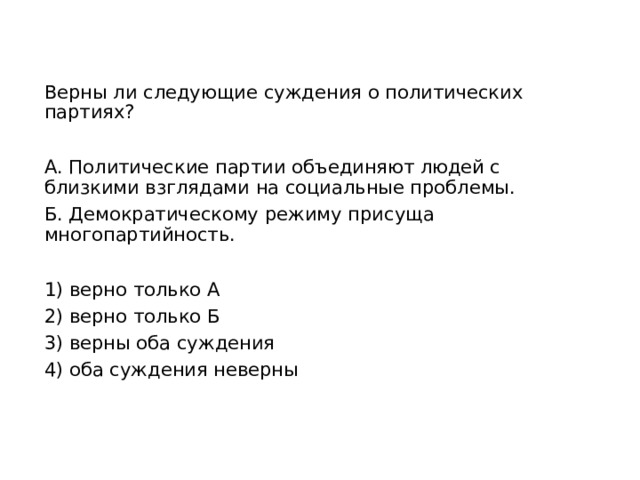 Верны ли следующие суждения о политических партиях?

А. Политические партии объединяют людей с близкими взглядами на социальные проблемы.

Б. Демократическому режиму присуща многопартийность.

1) верно только А
2) верно только Б
3) верны оба суждения
4) оба суждения неверны